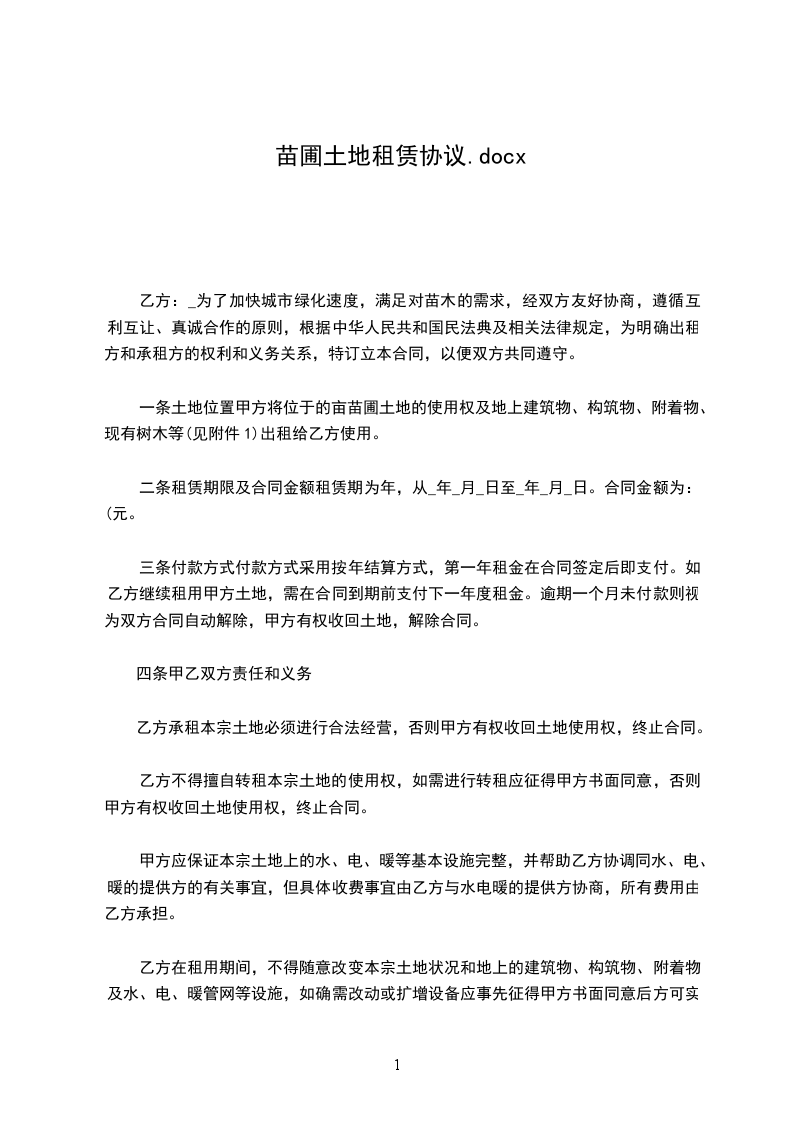 苗圃土地租赁协议.docx

乙方：_为了加快城市绿化速度，满足对苗木的需求，经双方友好协商，遵循互利互让、真诚合作的原则，根据中华人民共和国民法典及相关法律规定，为明确出租方和承租方的权利和义务关系，特订立本合同，以便双方共同遵守。

一条土地位置甲方将位于的亩苗圃土地的使用权及地上建筑物、构筑物、附着物、现有树木等(见附件 1)出租给乙方使用。

二条租赁期限及合同金额租赁期为年，从_年_月_日至_年_月_日。合同金额为：(元。

三条付款方式付款方式采用按年结算方式，第一年租金在合同签定后即支付。如乙方继续租用甲方土地，需在合同到期前支付下一年度租金。逾期一个月未付款则视为双方合同自动解除，甲方有权收回土地，解除合同。

四条甲乙双方责任和义务

乙方承租本宗土地必须进行合法经营，否则甲方有权收回土地使用权，终止合同。

乙方不得擅自转租本宗土地的使用权，如需进行转租应征得甲方书面同意，否则甲方有权收回土地使用权，终止合同。

甲方应保证本宗土地上的水、电、暖等基本设施完整，并帮助乙方协调同水、电、暖的提供方的有关事宜，但具体收费事宜由乙方与水电暖的提供方协商，所有费用由乙方承担。

乙方在租用期间，不得随意改变本宗土地状况和地上的建筑物、构筑物、附着物及水、电、暖管网等设施，如确需改动或扩增设备应事先征得甲方书面同意后方可实

1